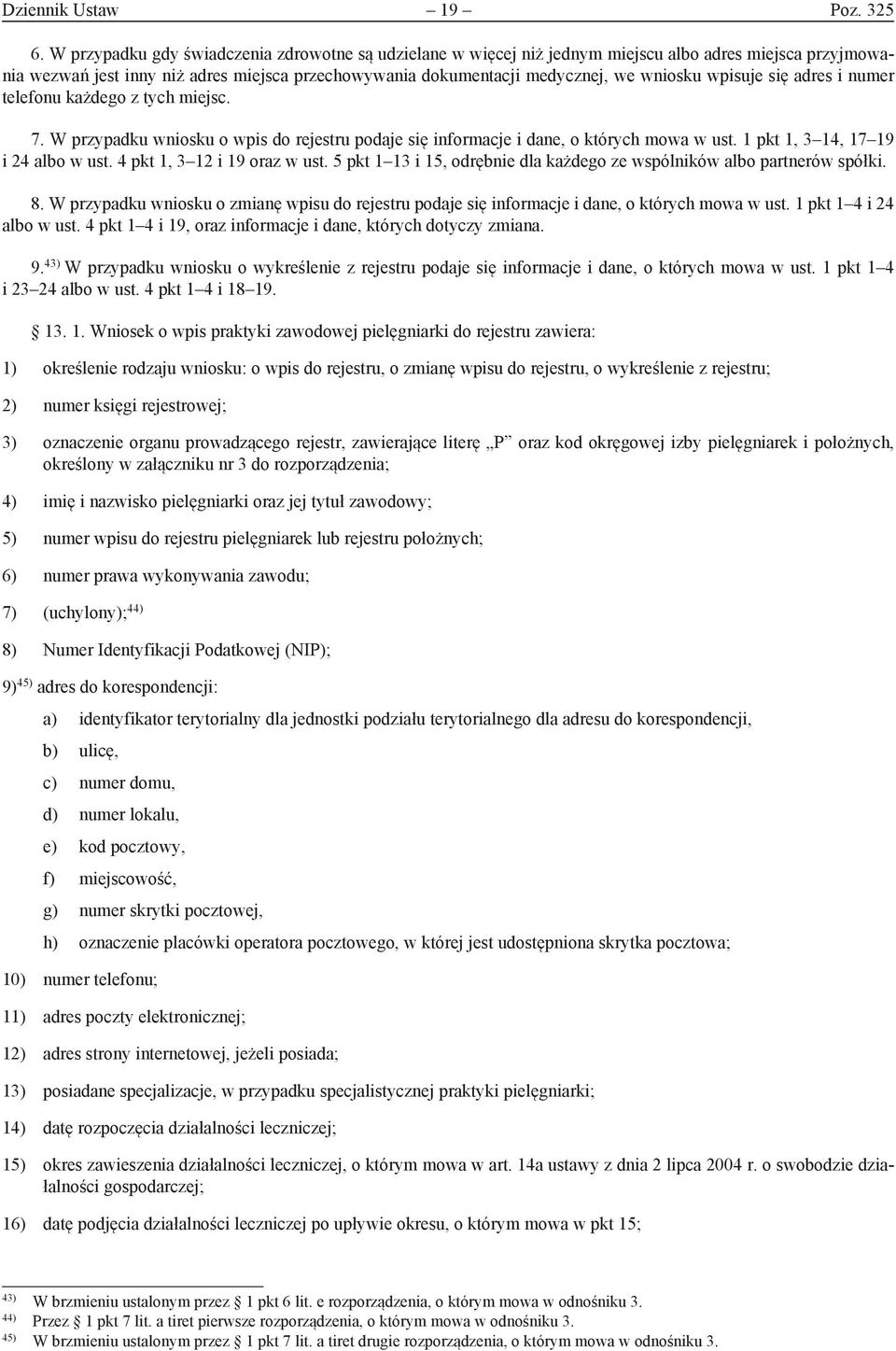 Dziennik Ustaw – 19 – Poz. 325

6. W przypadku gdy świadczenia zdrowotne są udzielane w więcej niż jednym miejscu albo adres miejsca przyjmowania wezwań jest inny niż adres miejsca przechowywania dokumentacji medycznej, we wniosku wpisuje się adres i numer telefonu każdego z tych miejsc.

7. W przypadku wniosku o wpis do rejestru podaje się informacje i dane, o których mowa w ust. 1 pkt 1, 3–14, 17–19 i 24 albo w ust. 4 pkt 1, 3–12 i 19 oraz w ust. 5 pkt 1–13 i 15, odrębnie dla każdego ze wspólników albo partnerów spółki.

8. W przypadku wniosku o zmianę wpisu do rejestru podaje się informacje i dane, o których mowa w ust. 1 pkt 1–4 i 24 albo w ust. 4 pkt 1–4 i 19, oraz informacje i dane, których dotyczy zmiana.

9.$^{43)}$ W przypadku wniosku o wykreślenie z rejestru podaje się informacje i dane, o których mowa w ust. 1 pkt 1–4 i 23–24 albo w ust. 4 pkt 1–4 i 18–19.

13. 1. Wniosek o wpis praktyki zawodowej pielęgniarki do rejestru zawiera:

1) określenie rodzaju wniosku: o wpis do rejestru, o zmianę wpisu do rejestru, o wykreślenie z rejestru;

2) numer księgi rejestrowej;

3) oznaczenie organu prowadzącego rejestr, zawierające literę „P” oraz kod okręgowej izby pielęgniarek i położnych, określony w załączniku nr 3 do rozporządzenia;

4) imię i nazwisko pielęgniarki oraz jej tytuł zawodowy;

5) numer wpisu do rejestru pielęgniarek lub rejestru położnych;

6) numer prawa wykonywania zawodu;

7) (uchylony);$^{44)}$

8) Numer Identyfikacji Podatkowej (NIP);

9)$^{45)}$ adres do korespondencji:

a) identyfikator terytorialny dla jednostki podziału terytorialnego dla adresu do korespondencji,

b) ulicę,

c) numer domu,

d) numer lokalu,

e) kod pocztowy,

f) miejscowość,

g) numer skrytki pocztowej,

h) oznaczenie placówki operatora pocztowego, w której jest udostępniona skrytka pocztowa;

10) numer telefonu;

11) adres poczty elektronicznej;

12) adres strony internetowej, jeżeli posiada;

13) posiadane specjalizacje, w przypadku specjalistycznej praktyki pielęgniarki;

14) datę rozpoczęcia działalności leczniczej;

15) okres zawieszenia działalności leczniczej, o którym mowa w art. 14a ustawy z dnia 2 lipca 2004 r. o swobodzie działalności gospodarczej;

16) datę podjęcia działalności leczniczej po upływie okresu, o którym mowa w pkt 15;

$^{43)}$ W brzmieniu ustalonym przez § 1 pkt 6 lit. e rozporządzenia, o którym mowa w odnośniku 3.
$^{44)}$ Przez § 1 pkt 7 lit. a tiret pierwsze rozporządzenia, o którym mowa w odnośniku 3.
$^{45)}$ W brzmieniu ustalonym przez § 1 pkt 7 lit. a tiret drugie rozporządzenia, o którym mowa w odnośniku 3.